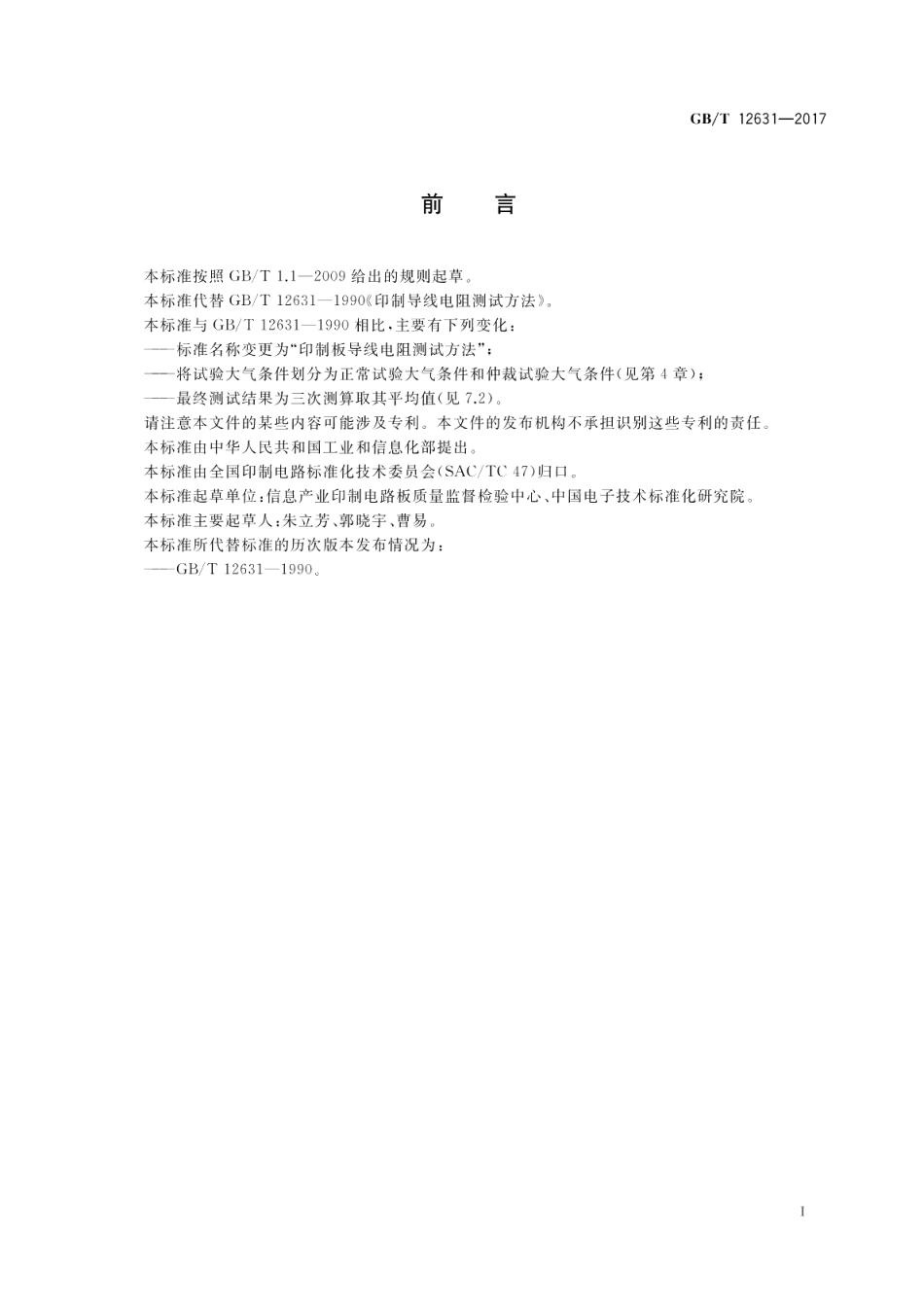 GB/T 12631—2017

前　言

本标准按照 GB/T 1.1—2009 给出的规则起草。

本标准代替 GB/T 12631—1990《印制导线电阻测试方法》。

本标准与 GB/T 12631—1990 相比，主要有下列变化：

——标准名称变更为“印制板导线电阻测试方法”；

——将试验大气条件划分为正常试验大气条件和仲裁试验大气条件(见第 4 章)；

——最终测试结果为三次测算取其平均值(见 7.2)。

请注意本文件的某些内容可能涉及专利。本文件的发布机构不承担识别这些专利的责任。

本标准由中华人民共和国工业和信息化部提出。

本标准由全国印制电路标准化技术委员会(SAC/TC 47)归口。

本标准起草单位：信息产业印制电路板质量监督检验中心、中国电子技术标准化研究院。

本标准主要起草人：朱立芳、郭晓宇、曹易。

本标准所代替标准的历次版本发布情况为：

——GB/T 12631—1990。

I